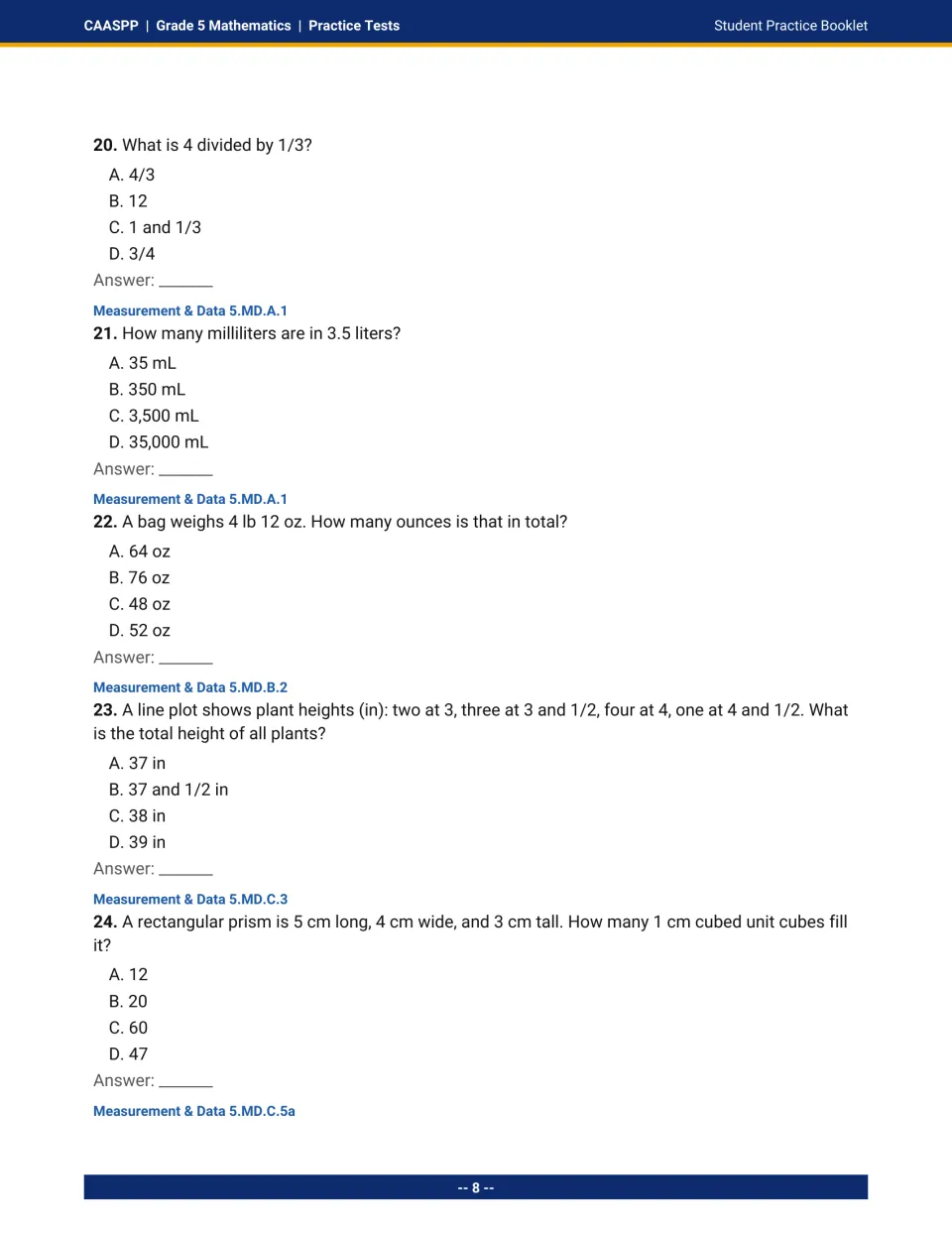 CAASPP | Grade 5 Mathematics | Practice Tests
Student Practice Booklet

20. What is 4 divided by 1/3?

A. 4/3
B. 12
C. 1 and 1/3
D. 3/4

Answer: ____

Measurement & Data 5.MD.A.1

21. How many milliliters are in 3.5 liters?

A. 35 mL
B. 350 mL
C. 3,500 mL
D. 35,000 mL

Answer: ____

Measurement & Data 5.MD.A.1

22. A bag weighs 4 lb 12 oz. How many ounces is that in total?

A. 64 oz
B. 76 oz
C. 48 oz
D. 52 oz

Answer: ____

Measurement & Data 5.MD.B.2

23. A line plot shows plant heights (in): two at 3, three at 3 and 1/2, four at 4, one at 4 and 1/2. What is the total height of all plants?

A. 37 in
B. 37 and 1/2 in
C. 38 in
D. 39 in

Answer: ____

Measurement & Data 5.MD.C.3

24. A rectangular prism is 5 cm long, 4 cm wide, and 3 cm tall. How many 1 cm cubed unit cubes fill it?

A. 12
B. 20
C. 60
D. 47

Answer: ____

Measurement & Data 5.MD.C.5a

-- 8 --